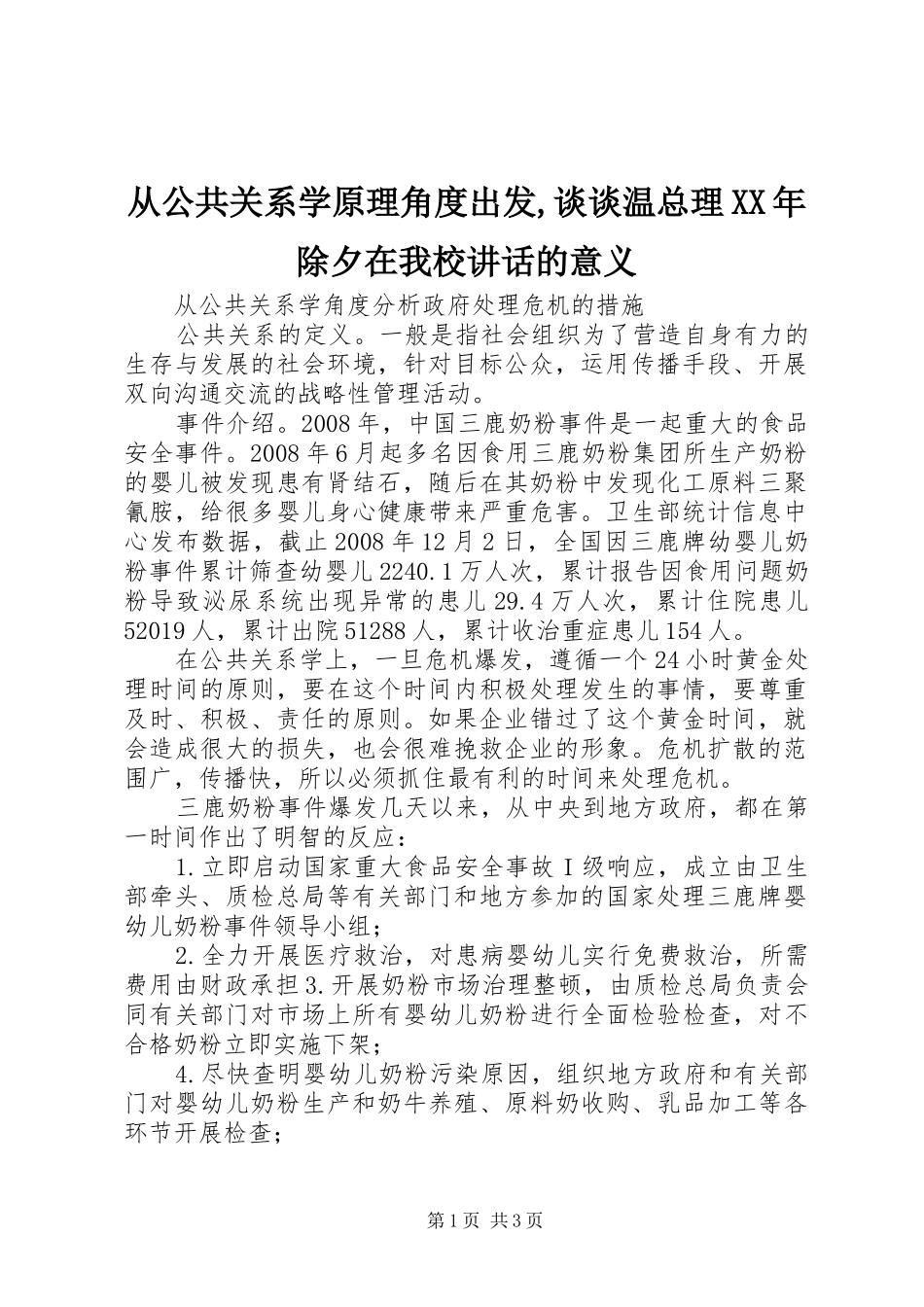 从公共关系学原理角度出发,谈谈温总理XX年除夕在我校讲话的意义

从公共关系学角度分析政府处理危机的措施

公共关系的定义。一般是指社会组织为了营造自身有力的生存与发展的社会环境，针对目标公众，运用传播手段、开展双向沟通交流的战略性管理活动。

事件介绍。2008年，中国三鹿奶粉事件是一起重大的食品安全事件。2008年6月起多名因食用三鹿奶粉集团所生产奶粉的婴儿被发现患有肾结石，随后在其奶粉中发现化工原料三聚氰胺，给很多婴儿身心健康带来严重危害。卫生部统计信息中心发布数据，截止2008年12月2日，全国因三鹿牌幼婴儿奶粉事件累计筛查幼婴儿2240.1万人次，累计报告因食用问题奶粉导致泌尿系统出现异常的患儿29.4万人次，累计住院患儿52019人，累计出院51288人，累计收治重症患儿154人。

在公共关系学上，一旦危机爆发，遵循一个24小时黄金处理时间的原则，要在这个时间内积极处理发生的事情，要尊重及时、积极、责任的原则。如果企业错过了这个黄金时间，就会造成很大的损失，也会很难挽救企业的形象。危机扩散的范围广，传播快，所以必须抓住最有利的时间来处理危机。

三鹿奶粉事件爆发几天以来，从中央到地方政府，都在第一时间作出了明智的反应：

1.立即启动国家重大食品安全事故Ⅰ级响应，成立由卫生部牵头、质检总局等有关部门和地方参加的国家处理三鹿牌婴幼儿奶粉事件领导小组；

2.全力开展医疗救治，对患病婴幼儿实行免费救治，所需费用由财政承担3.开展奶粉市场治理整顿，由质检总局负责会同有关部门对市场上所有婴幼儿奶粉进行全面检验检查，对不合格奶粉立即实施下架；

4.尽快查明婴幼儿奶粉污染原因，组织地方政府和有关部门对婴幼儿奶粉生产和奶牛养殖、原料奶收购、乳品加工等各环节开展检查；

第1页 共3页